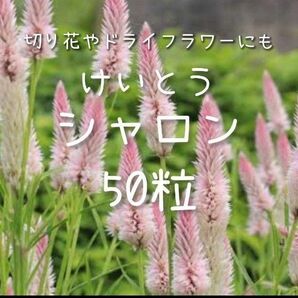 切り花やドライフラワーにも

けいとう

シャロン

50粒